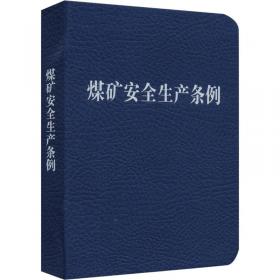 煤矿安全生产条例

煤矿安全生产条例